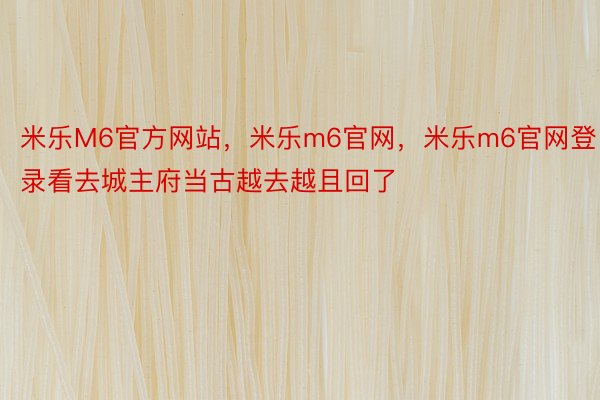 米乐M6官方网站，米乐m6官网，米乐m6官网登录看去城主府当古越去越且回了